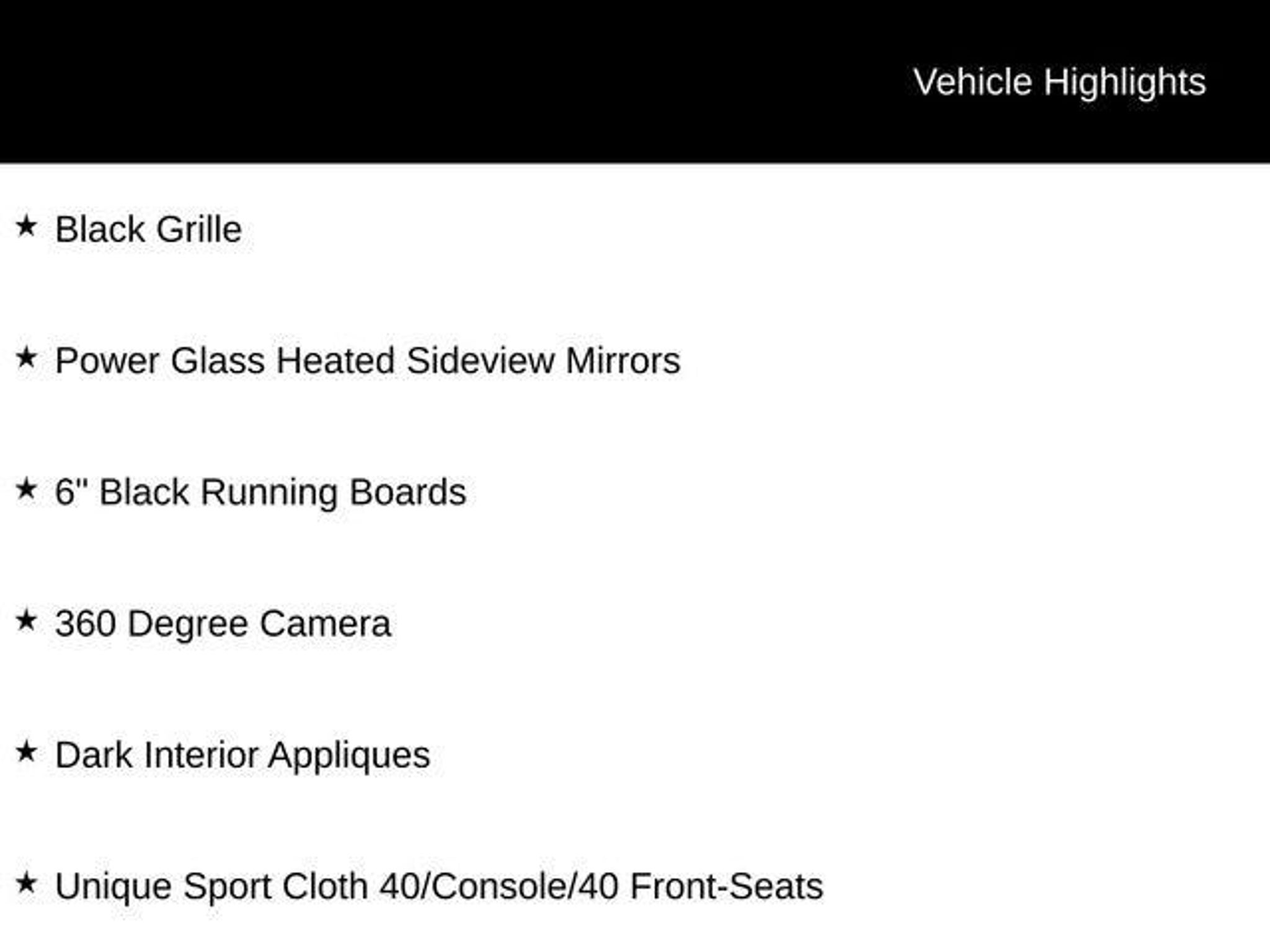 Vehicle Highlights

★ Black Grille

★ Power Glass Heated Sideview Mirrors

★ 6" Black Running Boards

★ 360 Degree Camera

★ Dark Interior Appliques

★ Unique Sport Cloth 40/Console/40 Front-Seats